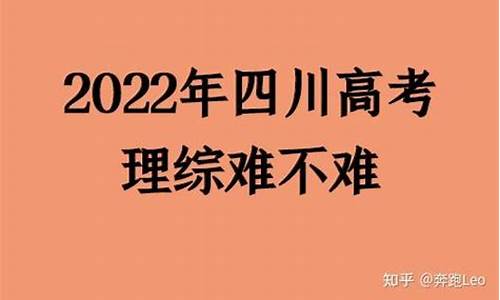 2022年四川高考
理综难不难

知乎 @奔跑Leo